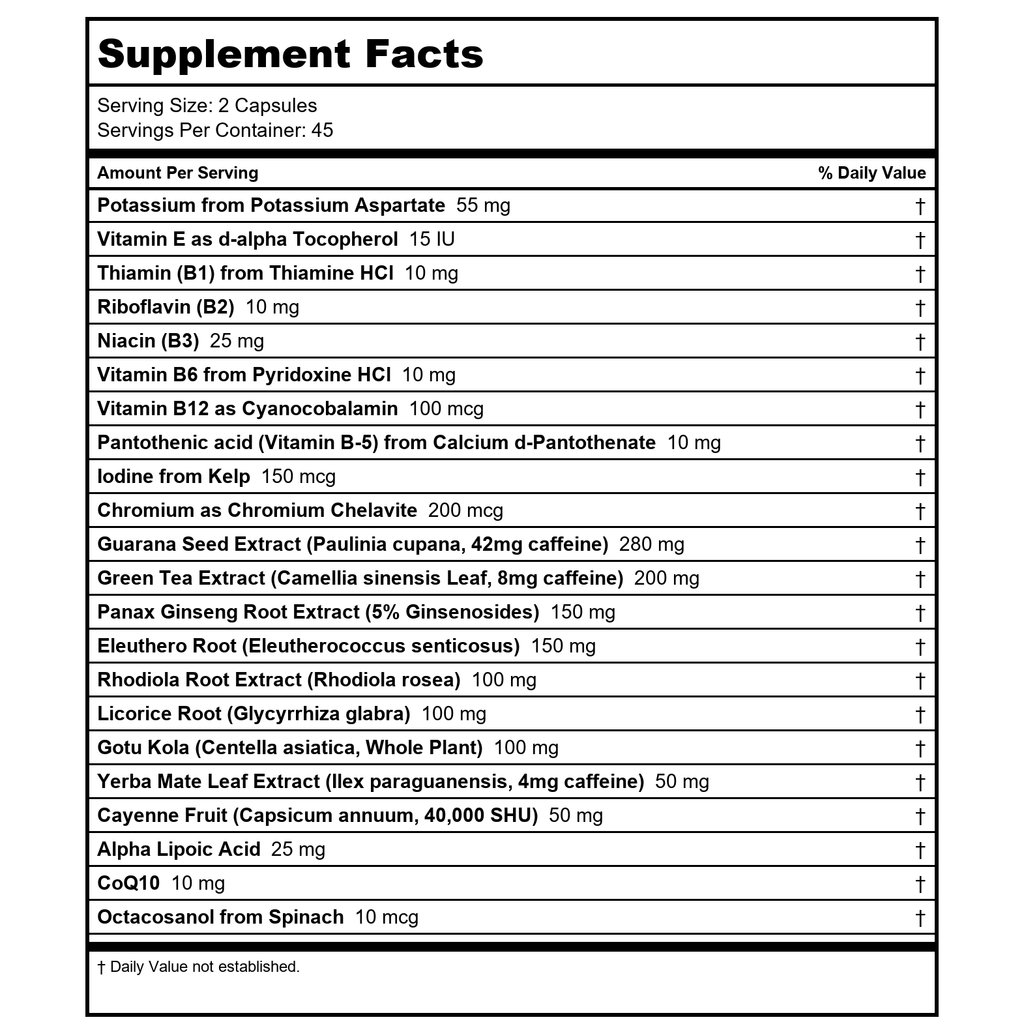 Supplement Facts

Serving Size: 2 Capsules
Servings Per Container: 45

| Amount Per Serving | % Daily Value |
|---|---|
| Potassium from Potassium Aspartate 55 mg | † |
| Vitamin E as d-alpha Tocopherol 15 IU | † |
| Thiamin (B1) from Thiamine HCl 10 mg | † |
| Riboflavin (B2) 10 mg | † |
| Niacin (B3) 25 mg | † |
| Vitamin B6 from Pyridoxine HCl 10 mg | † |
| Vitamin B12 as Cyanocobalamin 100 mcg | † |
| Pantothenic acid (Vitamin B-5) from Calcium d-Pantothenate 10 mg | † |
| Iodine from Kelp 150 mcg | † |
| Chromium as Chromium Chelavite 200 mcg | † |
| Guarana Seed Extract (Paulinia cupana, 42mg caffeine) 280 mg | † |
| Green Tea Extract (Camellia sinensis Leaf, 8mg caffeine) 200 mg | † |
| Panax Ginseng Root Extract (5% Ginsenosides) 150 mg | † |
| Eleuthero Root (Eleutherococcus senticosus) 150 mg | † |
| Rhodiola Root Extract (Rhodiola rosea) 100 mg | † |
| Licorice Root (Glycyrrhiza glabra) 100 mg | † |
| Gotu Kola (Centella asiatica, Whole Plant) 100 mg | † |
| Yerba Mate Leaf Extract (Ilex paraguanensis, 4mg caffeine) 50 mg | † |
| Cayenne Fruit (Capsicum annuum, 40,000 SHU) 50 mg | † |
| Alpha Lipoic Acid 25 mg | † |
| CoQ10 10 mg | † |
| Octacosanol from Spinach 10 mcg | † |

† Daily Value not established.